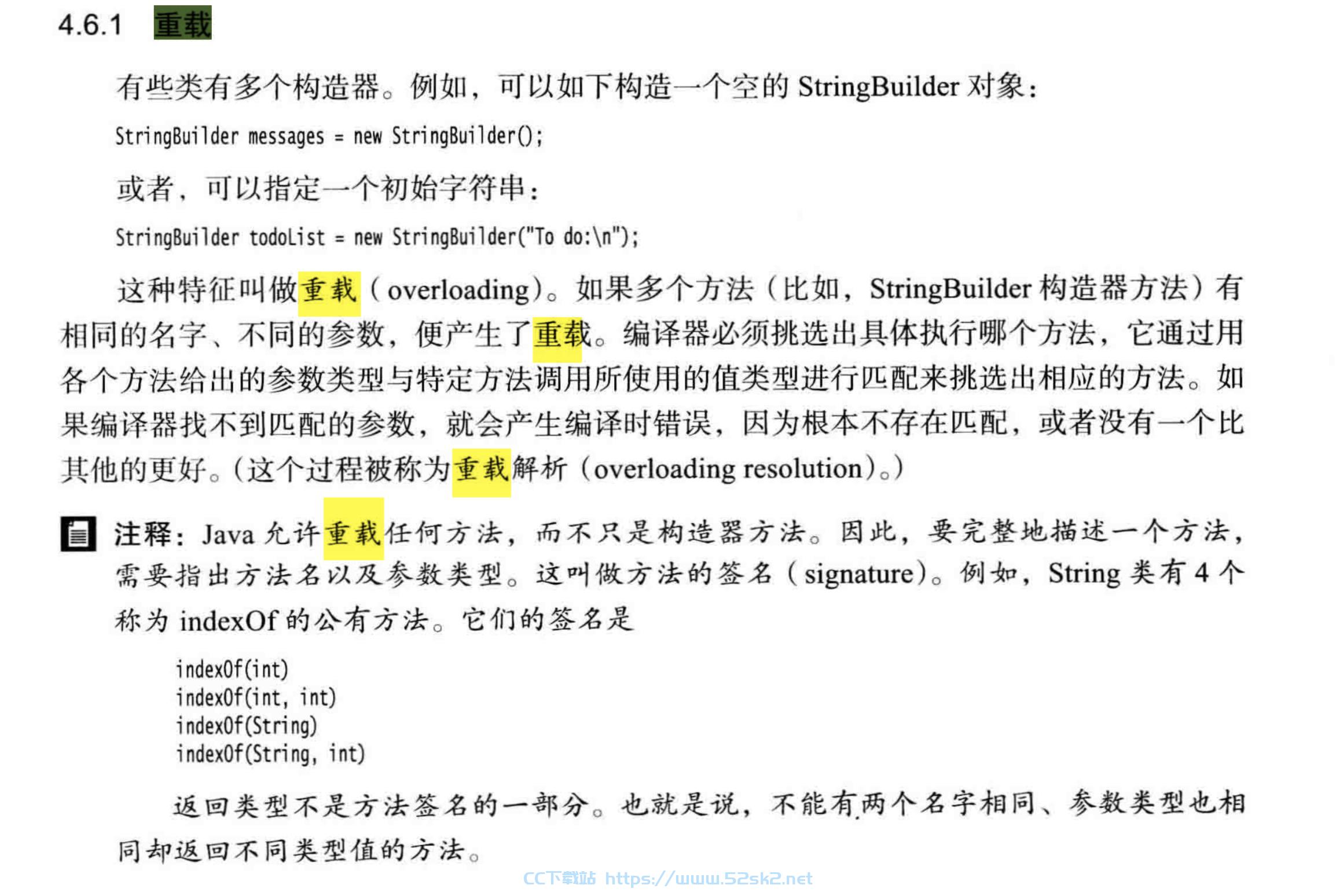 4.6.1 重载

有些类有多个构造器。例如，可以如下构造一个空的 StringBuilder 对象：

StringBuilder messages = new StringBuilder();

或者，可以指定一个初始字符串：

StringBuilder todoList = new StringBuilder("To do:\n");

这种特征叫做重载（overloading）。如果多个方法（比如，StringBuilder 构造器方法）有相同的名字、不同的参数，便产生了重载。编译器必须挑选出具体执行哪个方法，它通过用各个方法给出的参数类型与特定方法调用所使用的值类型进行匹配来挑选出相应的方法。如果编译器找不到匹配的参数，就会产生编译时错误，因为根本不存在匹配，或者没有一个比其他的更好。（这个过程被称为重载解析（overloading resolution）。）

注释：Java 允许重载任何方法，而不只是构造器方法。因此，要完整地描述一个方法，需要指出方法名以及参数类型。这叫做方法的签名（signature）。例如，String 类有 4 个称为 indexOf 的公有方法。它们的签名是

indexOf(int)
indexOf(int, int)
indexOf(String)
indexOf(String, int)

返回类型不是方法签名的一部分。也就是说，不能有两个名字相同、参数类型也相同却返回不同类型值的方法。

CC下载站 https://www.52sk2.net